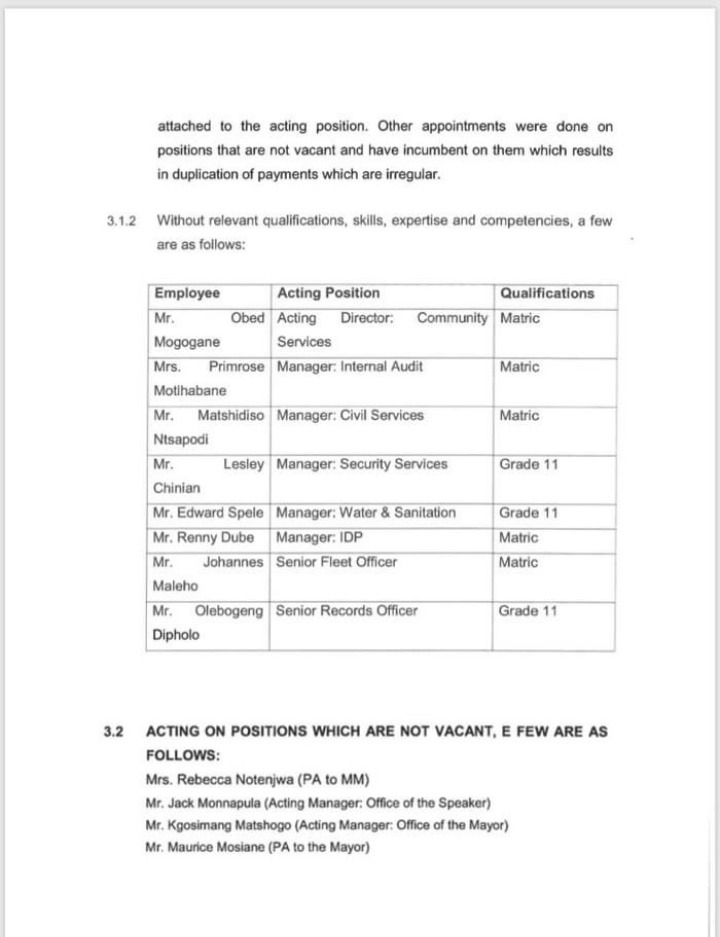 attached to the acting position. Other appointments were done on positions that are not vacant and have incumbent on them which results in duplication of payments which are irregular.

3.1.2 Without relevant qualifications, skills, expertise and competencies, a few are as follows:

| Employee | Acting Position | Qualifications |
|---|---|---|
| Mr. Obed Mogogane | Acting Director: Community Services | Matric |
| Mrs. Primrose Motlhabane | Manager: Internal Audit | Matric |
| Mr. Matshidiso Ntsapodi | Manager: Civil Services | Matric |
| Mr. Lesley Chinian | Manager: Security Services | Grade 11 |
| Mr. Edward Spele | Manager: Water & Sanitation | Grade 11 |
| Mr. Renny Dube | Manager: IDP | Matric |
| Mr. Johannes Maleho | Senior Fleet Officer | Matric |
| Mr. Olebogeng Dipholo | Senior Records Officer | Grade 11 |

3.2 ACTING ON POSITIONS WHICH ARE NOT VACANT, E FEW ARE AS FOLLOWS:
Mrs. Rebecca Notenjwa (PA to MM)
Mr. Jack Monnapula (Acting Manager: Office of the Speaker)
Mr. Kgosimang Matshogo (Acting Manager: Office of the Mayor)
Mr. Maurice Mosiane (PA to the Mayor)